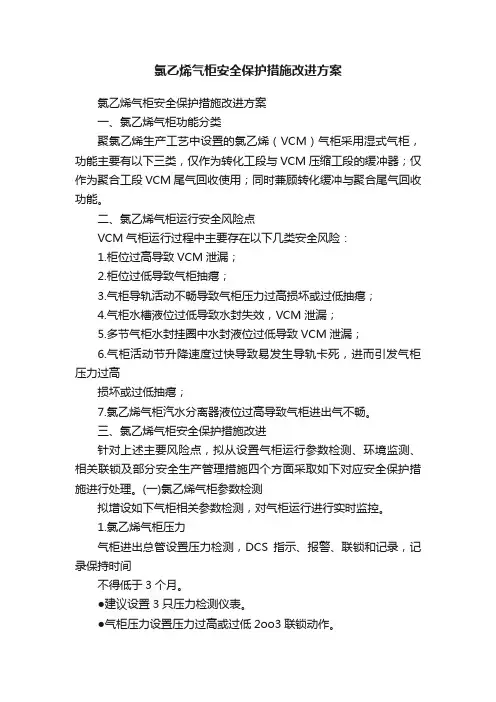 氯乙烯气柜安全保护措施改进方案

氯乙烯气柜安全保护措施改进方案

一、氯乙烯气柜功能分类

聚氯乙烯生产工艺中设置的氯乙烯（VCM）气柜采用湿式气柜，功能主要有以下三类，仅作为转化工段与 VCM 压缩工段的缓冲器；仅作为聚合工段 VCM 尾气回收使用；同时兼顾转化缓冲与聚合尾气回收功能。

二、氯乙烯气柜运行安全风险点

VCM 气柜运行过程中主要存在以下几类安全风险：

1.柜位过高导致 VCM 泄漏；

2.柜位过低导致气柜抽瘪；

3.气柜导轨活动不畅导致气柜压力过高损坏或过低抽瘪；

4.气柜水槽液位过低导致水封失效，VCM 泄漏；

5.多节气柜水封挂圈中水封液位过低导致 VCM 泄漏；

6.气柜活动节升降速度过快导致易发生导轨卡死，进而引发气柜压力过高

损坏或过低抽瘪；

7.氯乙烯气柜汽水分离器液位过高导致气柜进出气不畅。

三、氯乙烯气柜安全保护措施改进

针对上述主要风险点，拟从设置气柜运行参数检测、环境监测、相关联锁及部分安全生产管理措施四个方面采取如下对应安全保护措施进行处理。(一)氯乙烯气柜参数检测

拟增设如下气柜相关参数检测，对气柜运行进行实时监控。

1.氯乙烯气柜压力

气柜进出总管设置压力检测，DCS 指示、报警、联锁和记录，记录保持时间

不得低于 3 个月。

●建议设置 3 只压力检测仪表。

●气柜压力设置压力过高或过低 2oo3 联锁动作。